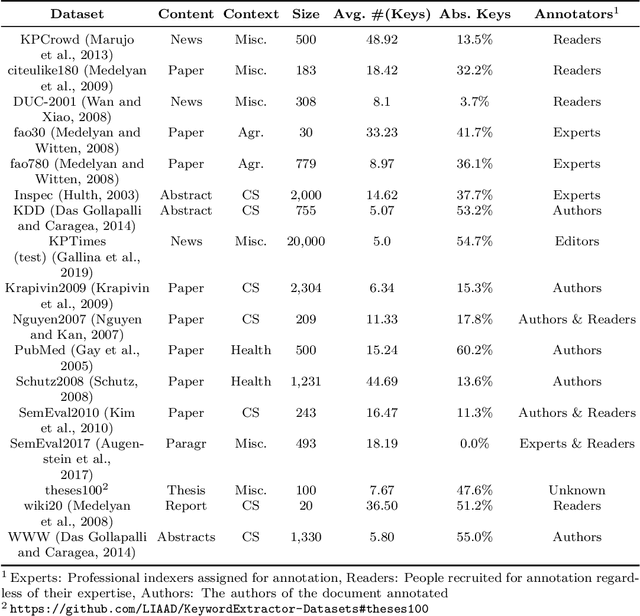 | Dataset | Content | Context | Size | Avg. #(Keys) | Abs. Keys | Annotators$^1$ |
|---|---|---|---|---|---|---|
| KPCrowd (Marujo et al., 2013) | News | Misc. | 500 | 48.92 | 13.5% | Readers |
| citeulike180 (Medelyan et al., 2009) | Paper | Misc. | 183 | 18.42 | 32.2% | Readers |
| DUC-2001 (Wan and Xiao, 2008) | News | Misc. | 308 | 8.1 | 3.7% | Readers |
| fao30 (Medelyan and Witten, 2008) | Paper | Agr. | 30 | 33.23 | 41.7% | Experts |
| fao780 (Medelyan and Witten, 2008) | Paper | Agr. | 779 | 8.97 | 36.1% | Experts |
| Inspec (Hulth, 2003) | Abstract | CS | 2,000 | 14.62 | 37.7% | Experts |
| KDD (Das Gollapalli and Caragea, 2014) | Abstract | CS | 755 | 5.07 | 53.2% | Authors |
| KPTimes (test) (Gallina et al., 2019) | News | Misc. | 20,000 | 5.0 | 54.7% | Editors |
| Krapivin2009 (Krapivin et al., 2009) | Paper | CS | 2,304 | 6.34 | 15.3% | Authors |
| Nguyen2007 (Nguyen and Kan, 2007) | Paper | CS | 209 | 11.33 | 17.8% | Authors & Readers |
| PubMed (Gay et al., 2005) | Paper | Health | 500 | 15.24 | 60.2% | Authors |
| Schutz2008 (Schutz, 2008) | Paper | Health | 1,231 | 44.69 | 13.6% | Authors |
| SemEval2010 (Kim et al., 2010) | Paper | CS | 243 | 16.47 | 11.3% | Authors & Readers |
| SemEval2017 (Augenstein et al., 2017) | Paragr | Misc. | 493 | 18.19 | 0.0% | Experts & Readers |
| theses100$^2$ | Thesis | Misc. | 100 | 7.67 | 47.6% | Unknown |
| wiki20 (Medelyan et al., 2008) | Report | CS | 20 | 36.50 | 51.2% | Readers |
| WWW (Das Gollapalli and Caragea, 2014) | Abstracts | CS | 1,330 | 5.80 | 55.0% | Authors |

$^1$ Experts: Professional indexers assigned for annotation, Readers: People recruited for annotation regardless of their expertise, Authors: The authors of the document annotated
$^2$ https://github.com/LIAAD/KeywordExtractor-Datasets#theses100